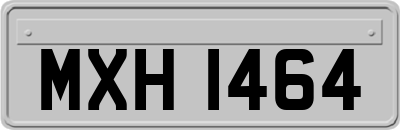 MXH 1464